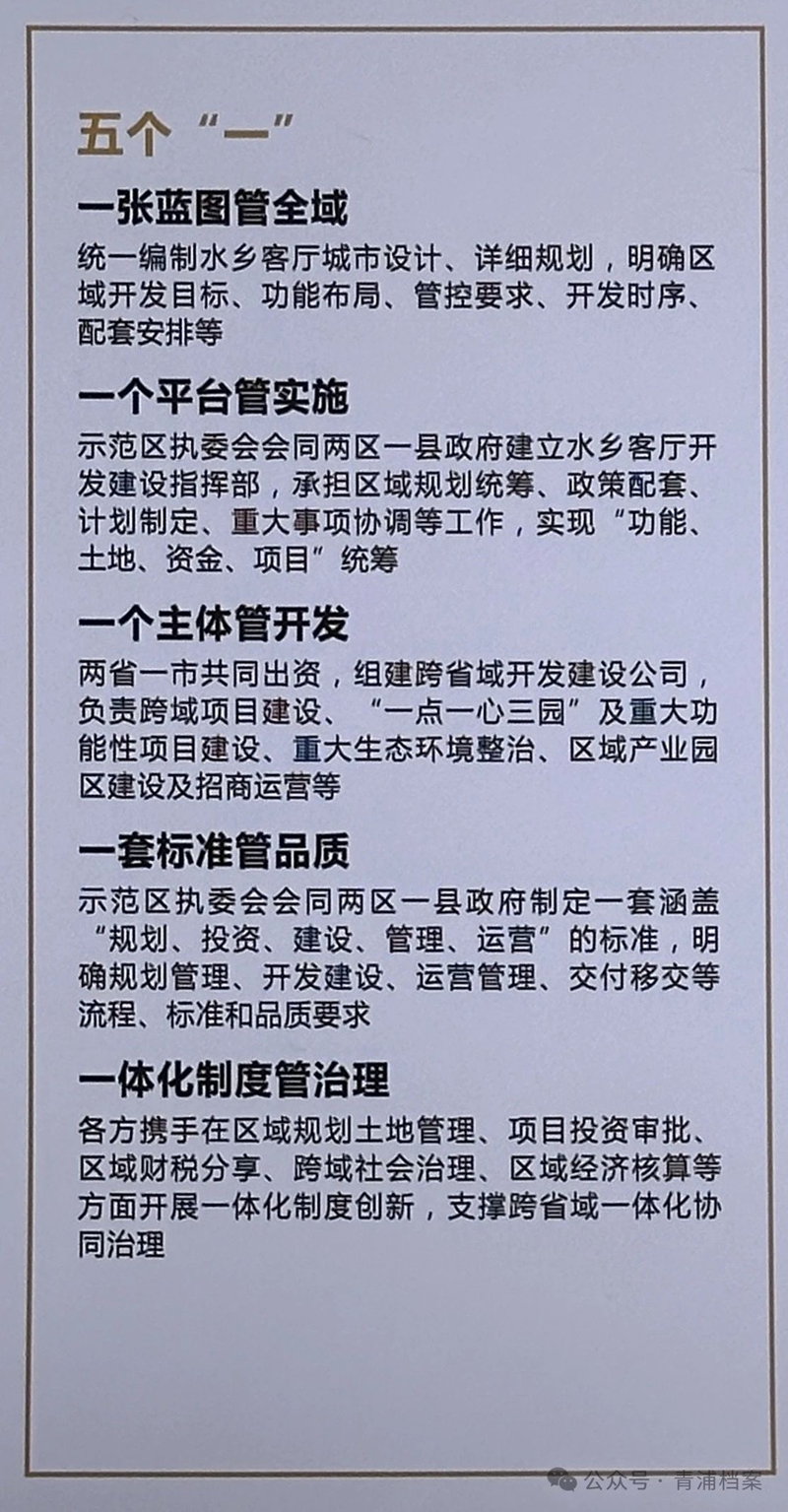 五个“一”

一张蓝图管全域

统一编制水乡客厅城市设计、详细规划，明确区域开发目标、功能布局、管控要求、开发时序、配套安排等

一个平台管实施

示范区执委会会同两区一县政府建立水乡客厅开发建设指挥部，承担区域规划统筹、政策配套、计划制定、重大事项协调等工作，实现“功能、土地、资金、项目”统筹

一个主体管开发

两省一市共同出资，组建跨省域开发建设公司，负责跨域项目建设、“一点一心三园”及重大功能性项目建设、重大生态环境整治、区域产业园区建设及招商运营等

一套标准管品质

示范区执委会会同两区一县政府制定一套涵盖“规划、投资、建设、管理、运营”的标准，明确规划管理、开发建设、运营管理、交付移交等流程、标准和品质要求

一体化制度管治理

各方携手在区域规划土地管理、项目投资审批、区域财税分享、跨域社会治理、区域经济核算等方面开展一体化制度创新，支撑跨省域一体化协同治理

公众号 · 青浦档案